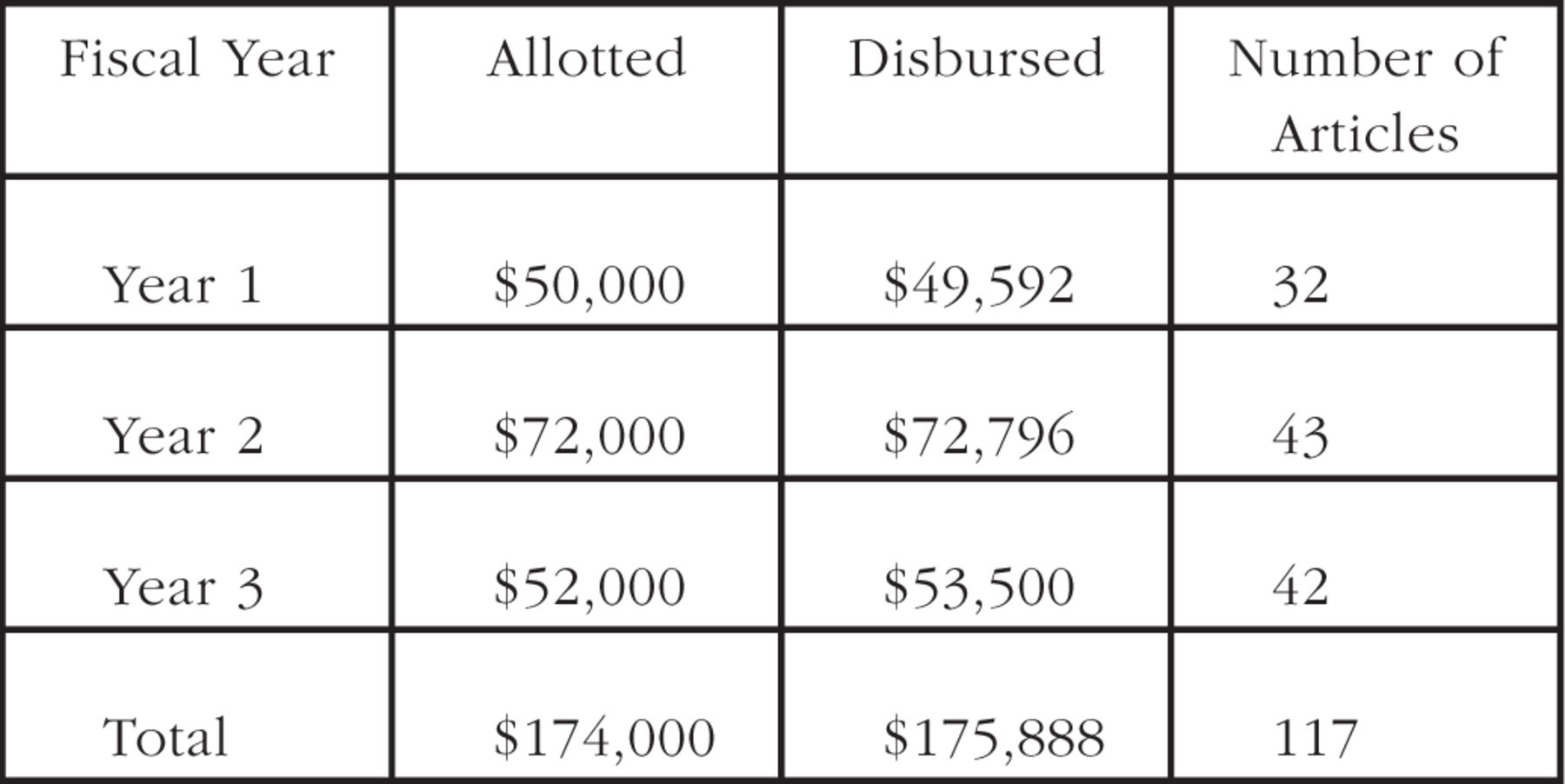 | Fiscal Year | Allotted | Disbursed | Number of Articles |
|---|---|---|---|
| Year 1 | $50,000 | $49,592 | 32 |
| Year 2 | $72,000 | $72,796 | 43 |
| Year 3 | $52,000 | $53,500 | 42 |
| Total | $174,000 | $175,888 | 117 |